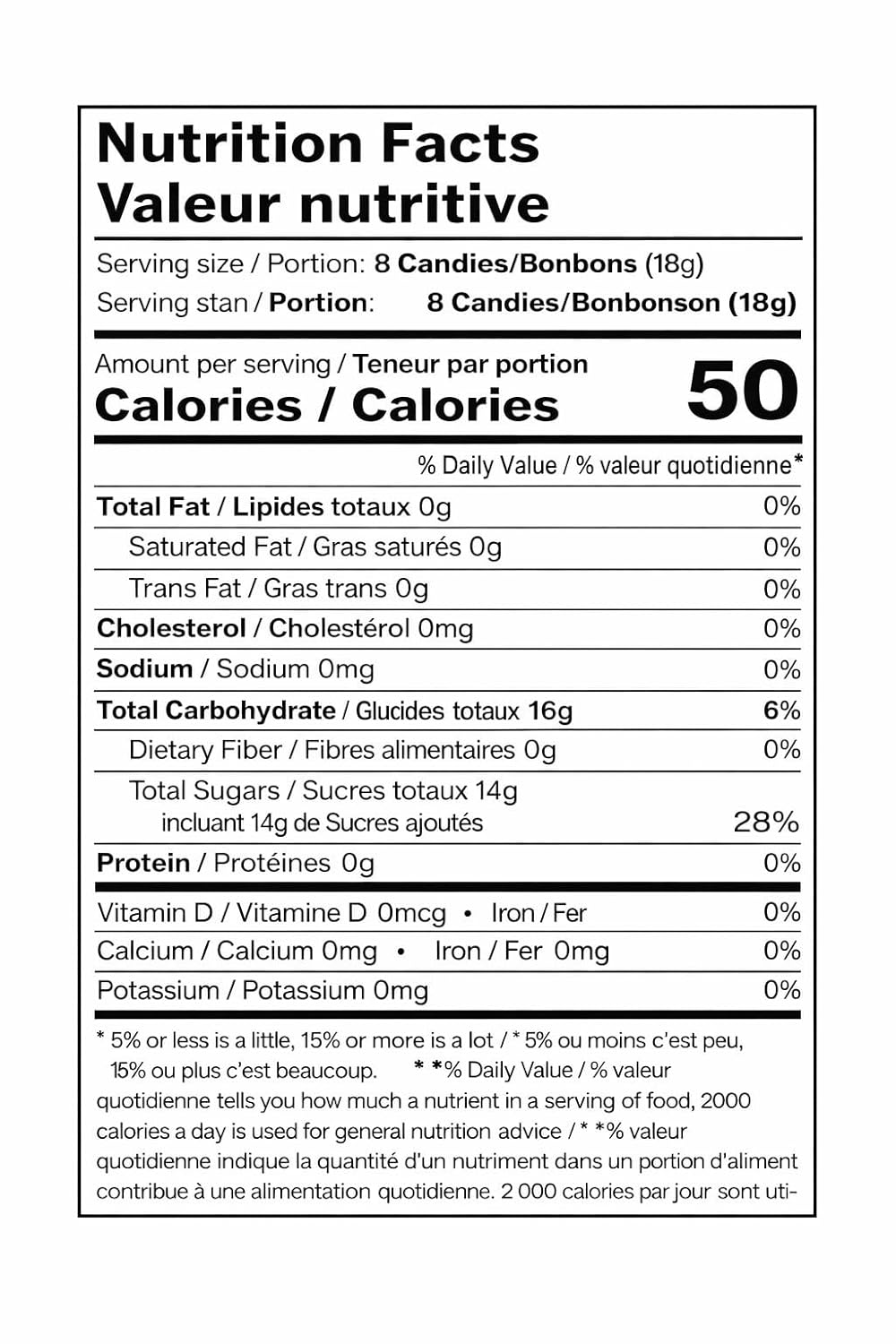 Nutrition Facts
Valeur nutritive

Serving size / Portion: 8 Candies/Bonbons (18g)
Serving stan / Portion: 8 Candies/Bonbonson (18g)

Amount per serving / Teneur par portion
Calories / Calories 50

% Daily Value / % valeur quotidienne*

| | |
|---|---|
| Total Fat / Lipides totaux 0g | 0% |
| Saturated Fat / Gras saturés 0g | 0% |
| Trans Fat / Gras trans 0g | 0% |
| Cholesterol / Cholestérol 0mg | 0% |
| Sodium / Sodium 0mg | 0% |
| Total Carbohydrate / Glucides totaux 16g | 6% |
| Dietary Fiber / Fibres alimentaires 0g | 0% |
| Total Sugars / Sucres totaux 14g incluant 14g de Sucres ajoutés | 28% |
| Protein / Protéines 0g | 0% |
| Vitamin D / Vitamine D 0mcg • Iron / Fer | 0% |
| Calcium / Calcium 0mg • Iron / Fer 0mg | 0% |
| Potassium / Potassium 0mg | 0% |

* 5% or less is a little, 15% or more is a lot / * 5% ou moins c'est peu, 15% ou plus c'est beaucoup. * *% Daily Value / % valeur quotidienne tells you how much a nutrient in a serving of food, 2000 calories a day is used for general nutrition advice / * *% valeur quotidienne indique la quantité d'un nutriment dans un portion d'aliment contribue à une alimentation quotidienne. 2 000 calories par jour sont uti-